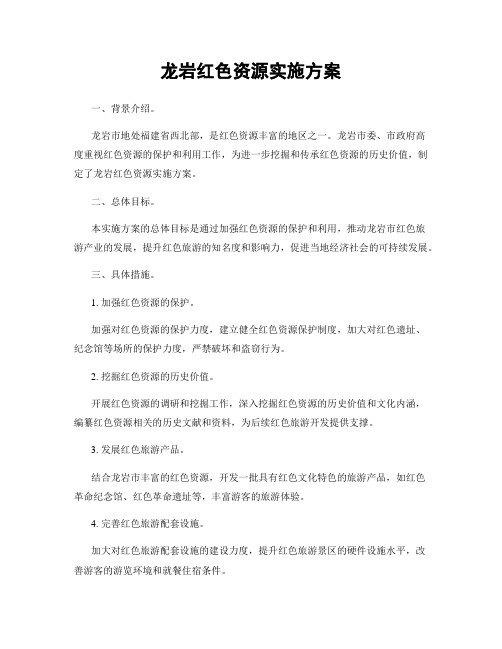 龙岩红色资源实施方案

一、背景介绍。

龙岩市地处福建省西北部，是红色资源丰富的地区之一。龙岩市委、市政府高度重视红色资源的保护和利用工作，为进一步挖掘和传承红色资源的历史价值，制定了龙岩红色资源实施方案。

二、总体目标。

本实施方案的总体目标是通过加强红色资源的保护和利用，推动龙岩市红色旅游产业的发展，提升红色旅游的知名度和影响力，促进当地经济社会的可持续发展。

三、具体措施。

1. 加强红色资源的保护。

加强对红色资源的保护力度，建立健全红色资源保护制度，加大对红色遗址、纪念馆等场所的保护力度，严禁破坏和盗窃行为。

2. 挖掘红色资源的历史价值。

开展红色资源的调研和挖掘工作，深入挖掘红色资源的历史价值和文化内涵，编纂红色资源相关的历史文献和资料，为后续红色旅游开发提供支撑。

3. 发展红色旅游产品。

结合龙岩市丰富的红色资源，开发一批具有红色文化特色的旅游产品，如红色革命纪念馆、红色革命遗址等，丰富游客的旅游体验。

4. 完善红色旅游配套设施。

加大对红色旅游配套设施的建设力度，提升红色旅游景区的硬件设施水平，改善游客的游览环境和就餐住宿条件。